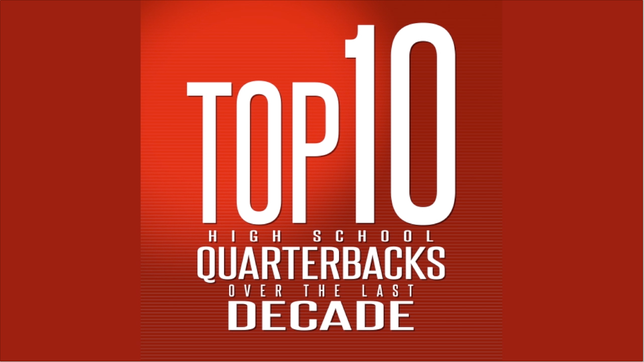 TOP 10
HIGH SCHOOL
QUARTERBACKS
OVER THE LAST
DECADE